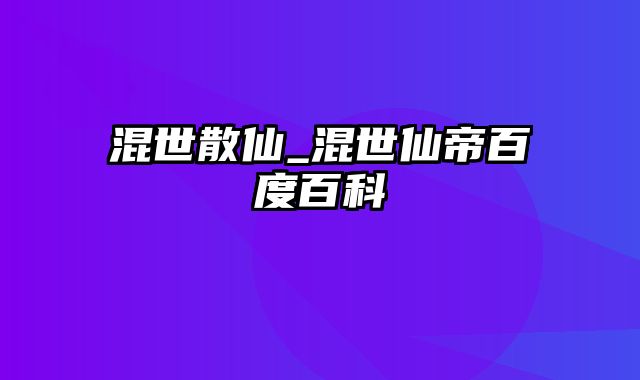 混世散仙_混世仙帝百度百科